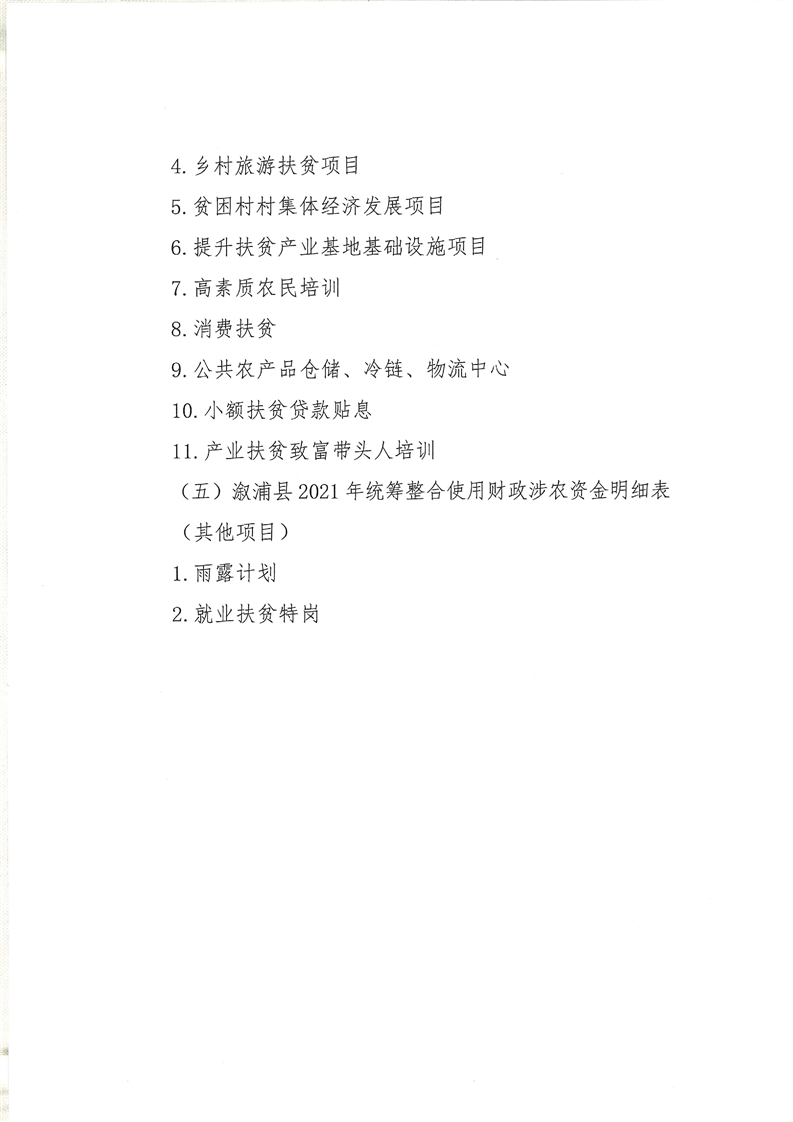 4. 乡村旅游扶贫项目

5. 贫困村村集体经济发展项目

6. 提升扶贫产业基地基础设施项目

7. 高素质农民培训

8. 消费扶贫

9. 公共农产品仓储、冷链、物流中心

10. 小额扶贫贷款贴息

11. 产业扶贫致富带头人培训

（五）溆浦县 2021 年统筹整合使用财政涉农资金明细表（其他项目）

1. 雨露计划

2. 就业扶贫特岗